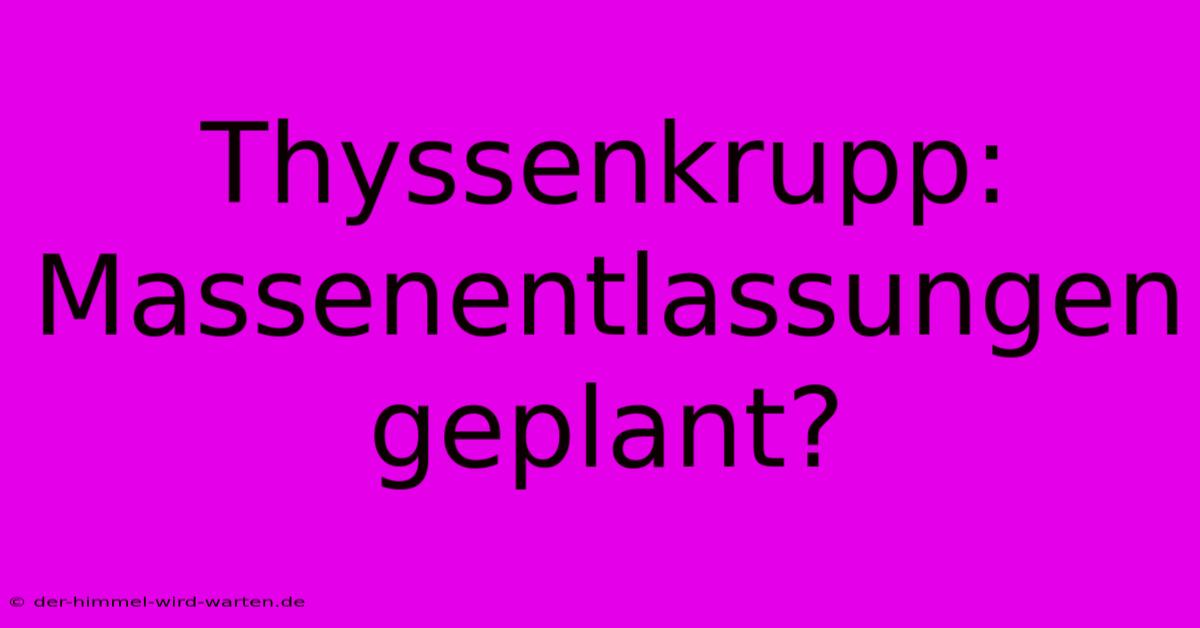 Thyssenkrupp: Massenentlassungen geplant?

© der-himmel-wird-warten.de